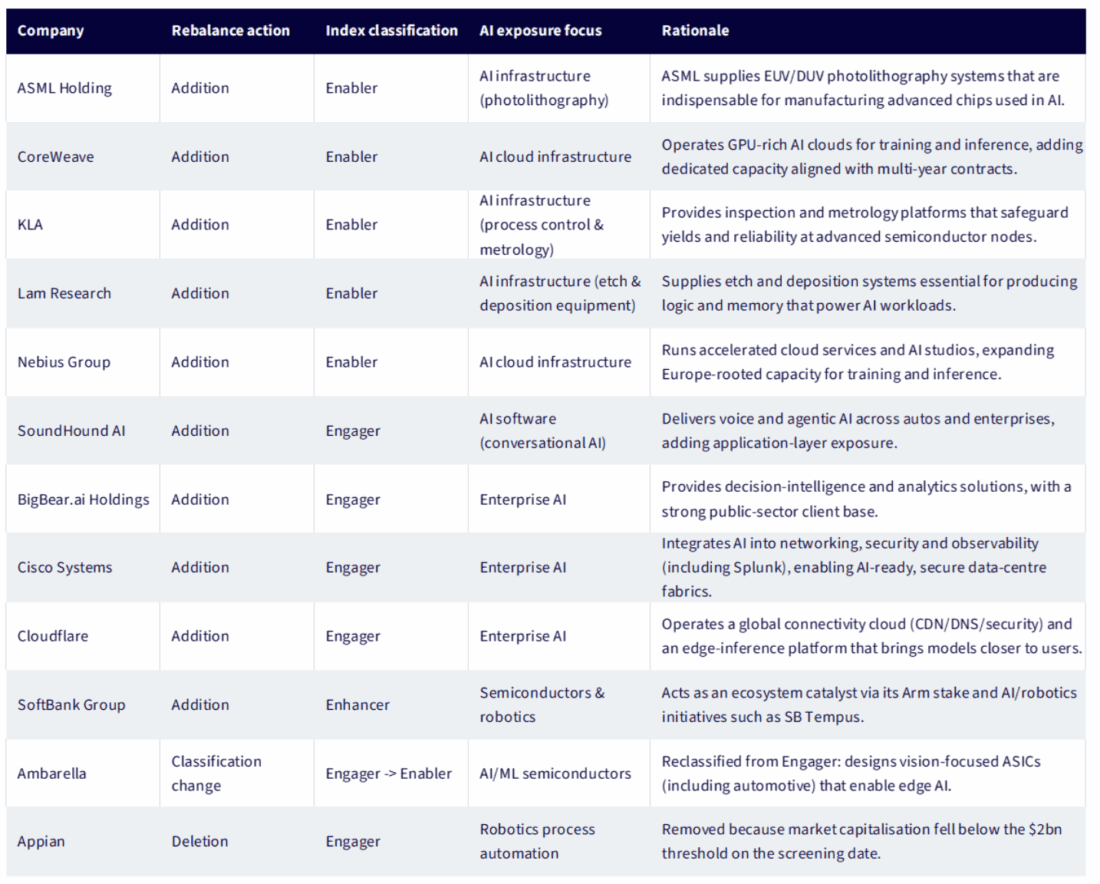 | Company | Rebalance action | Index classification | AI exposure focus | Rationale |
|---|---|---|---|---|
| ASML Holding | Addition | Enabler | AI infrastructure (photolithography) | ASML supplies EUV/DUV photolithography systems that are indispensable for manufacturing advanced chips used in AI. |
| CoreWeave | Addition | Enabler | AI cloud infrastructure | Operates GPU-rich AI clouds for training and inference, adding dedicated capacity aligned with multi-year contracts. |
| KLA | Addition | Enabler | AI infrastructure (process control & metrology) | Provides inspection and metrology platforms that safeguard yields and reliability at advanced semiconductor nodes. |
| Lam Research | Addition | Enabler | AI infrastructure (etch & deposition equipment) | Supplies etch and deposition systems essential for producing logic and memory that power AI workloads. |
| Nebius Group | Addition | Enabler | AI cloud infrastructure | Runs accelerated cloud services and AI studios, expanding Europe-rooted capacity for training and inference. |
| SoundHound AI | Addition | Engager | AI software (conversational AI) | Delivers voice and agentic AI across autos and enterprises, adding application-layer exposure. |
| BigBear.ai Holdings | Addition | Engager | Enterprise AI | Provides decision-intelligence and analytics solutions, with a strong public-sector client base. |
| Cisco Systems | Addition | Engager | Enterprise AI | Integrates AI into networking, security and observability (including Splunk), enabling AI-ready, secure data-centre fabrics. |
| Cloudflare | Addition | Engager | Enterprise AI | Operates a global connectivity cloud (CDN/DNS/security) and an edge-inference platform that brings models closer to users. |
| SoftBank Group | Addition | Enhancer | Semiconductors & robotics | Acts as an ecosystem catalyst via its Arm stake and AI/robotics initiatives such as SB Tempus. |
| Ambarella | Classification change | Engager -> Enabler | AI/ML semiconductors | Reclassified from Engager: designs vision-focused ASICs (including automotive) that enable edge AI. |
| Appian | Deletion | Engager | Robotics process automation | Removed because market capitalisation fell below the $2bn threshold on the screening date. |